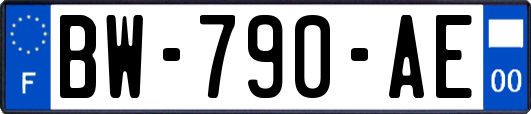 F
BW-790-AE
00